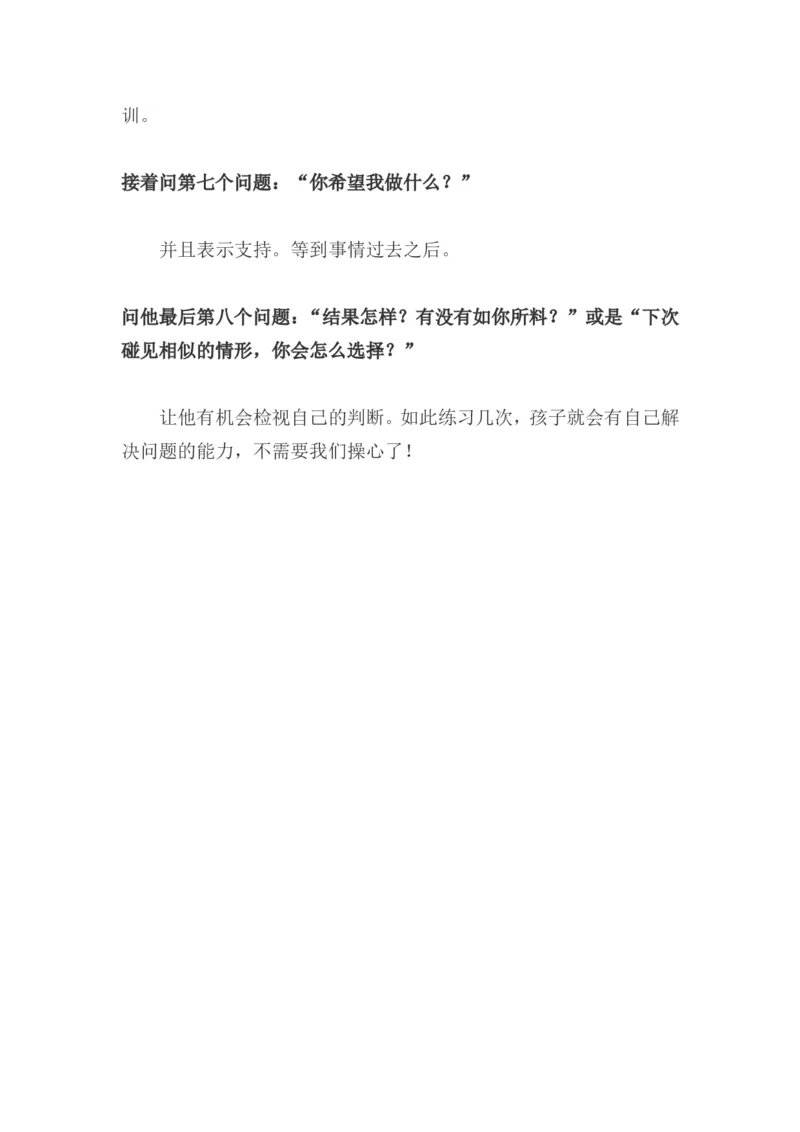 训。

接着问第七个问题：“你希望我做什么？”

并且表示支持。等到事情过去之后。

问他最后第八个问题：“结果怎样？有没有如你所料？”或是“下次碰见相似的情形，你会怎么选择？”

让他有机会检视自己的判断。如此练习几次，孩子就会有自己解决问题的能力，不需要我们操心了！